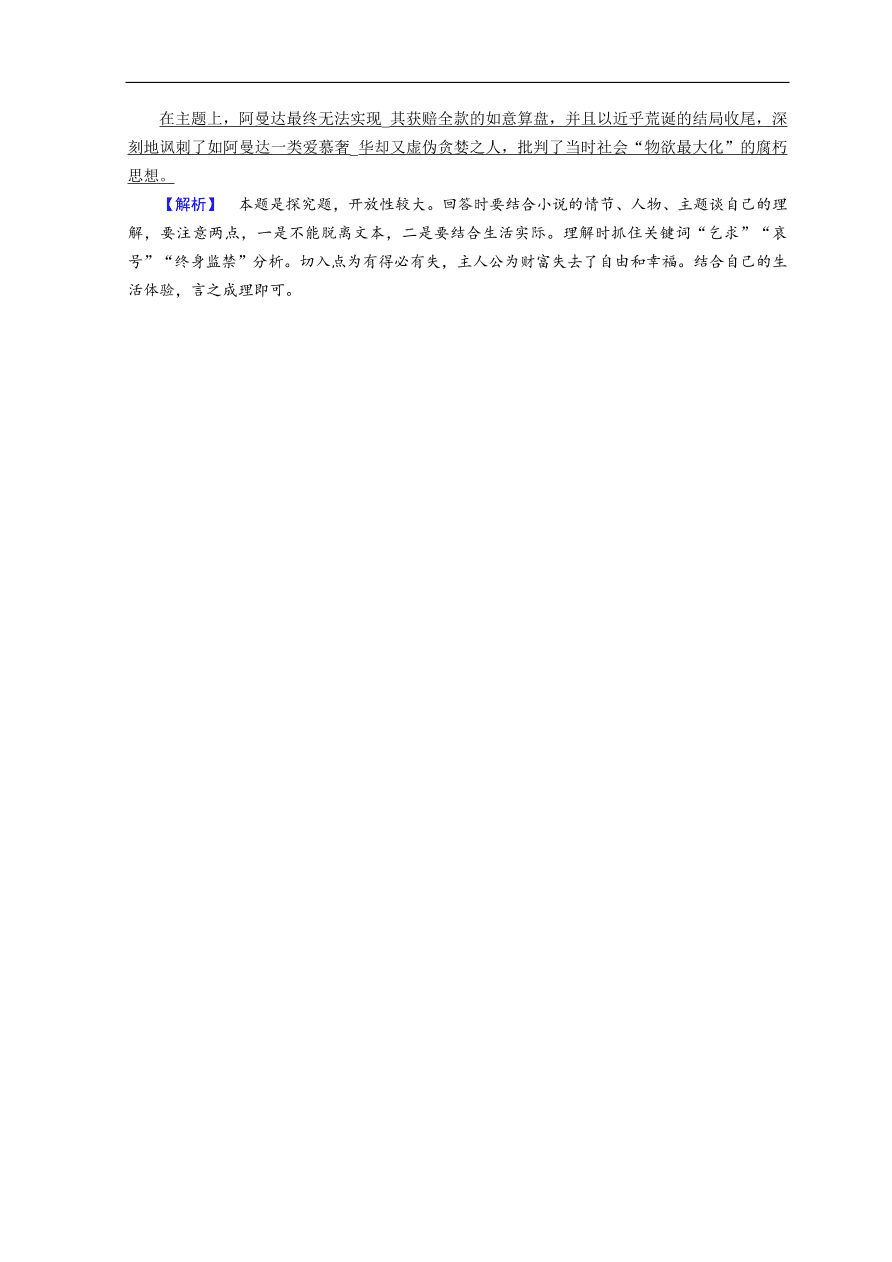 在主题上，阿曼达最终无法实现 其获赔全款的如意算盘，并且以近乎荒诞的结局收尾，深刻地讽刺了如阿曼达一类爱慕奢 华却又虚伪贪婪之人，批判了当时社会“物欲最大化”的腐朽思想。

【解析】 本题是探究题，开放性较大。回答时要结合小说的情节、人物、主题谈自己的理解，要注意两点，一是不能脱离文本，二是要结合生活实际。理解时抓住关键词“乞求”“哀号”“终身监禁”分析。切入点为有得必有失，主人公为财富失去了自由和幸福。结合自己的生活体验，言之成理即可。